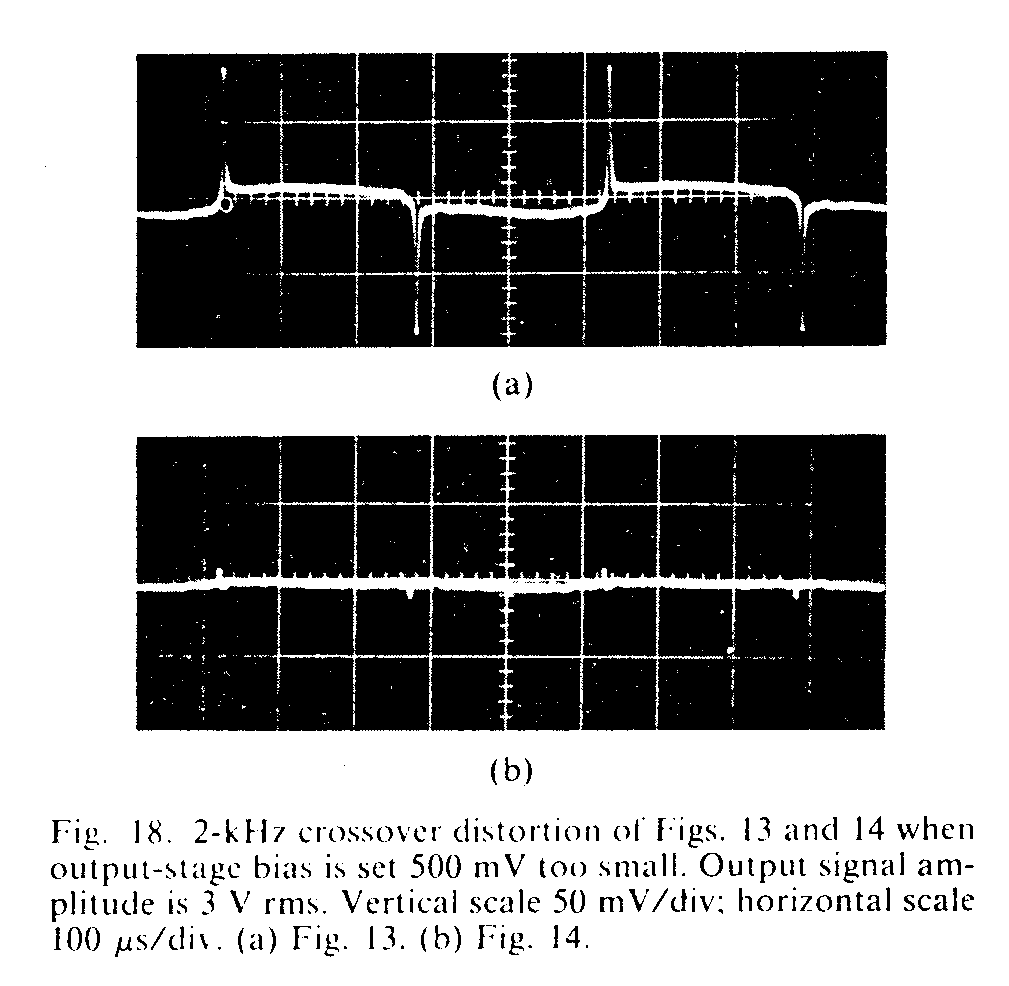 (a)

(b)

Fig. 18. 2-kHz crossover distortion of Figs. 13 and 14 when output-stage bias is set 500 mV too small. Output signal amplitude is 3 V rms. Vertical scale 50 mV/div; horizontal scale 100 $\mu$s/div. (a) Fig. 13. (b) Fig. 14.